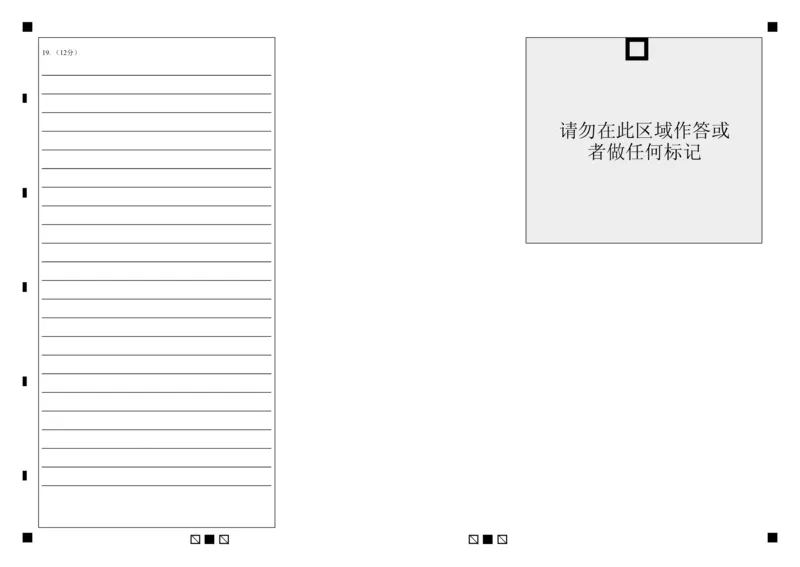 19.（12分）

请勿在此区域作答或者做任何标记